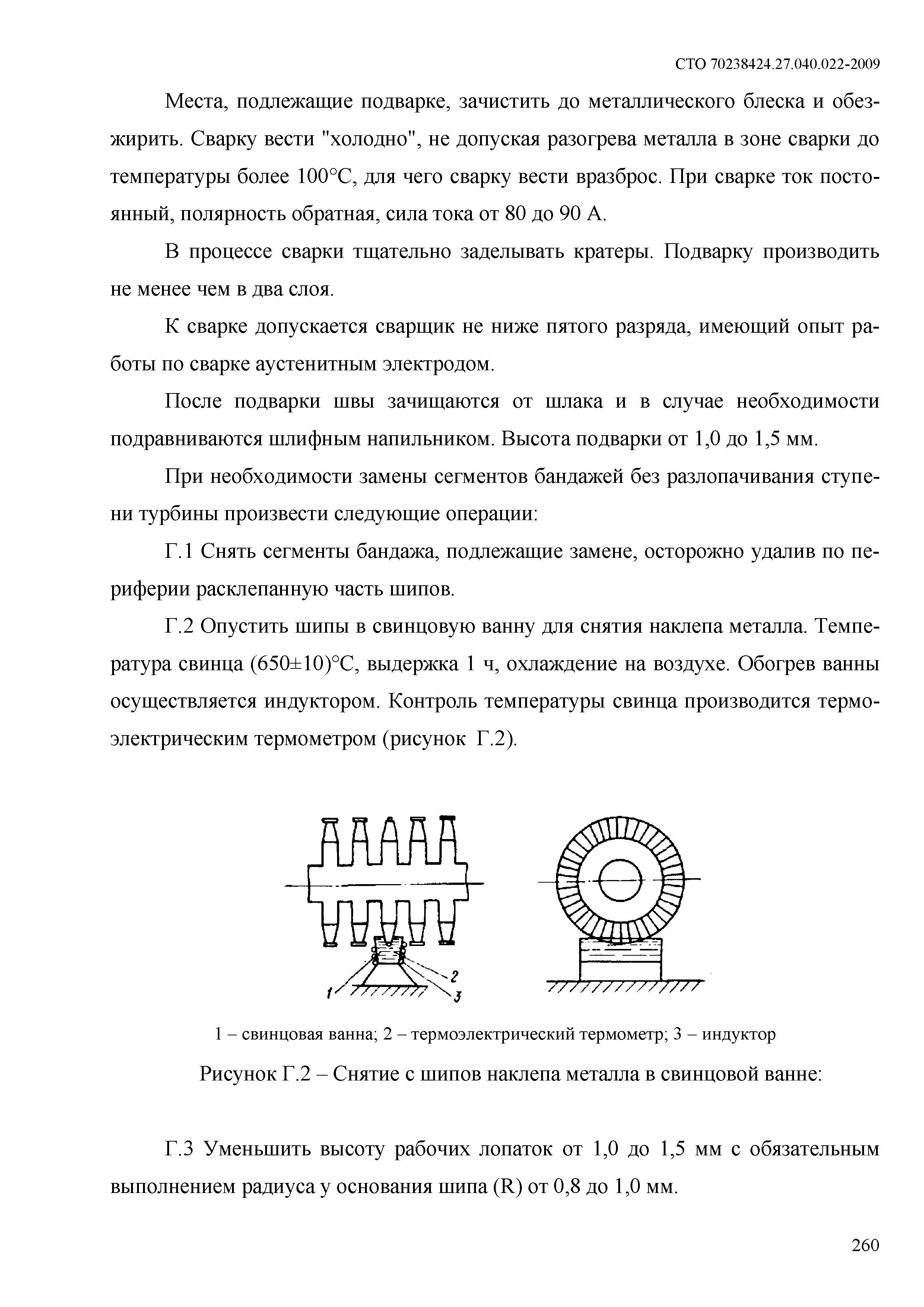 СТО 70238424.27.040.022-2009

Места, подлежащие подварке, зачистить до металлического блеска и обезжирить. Сварку вести "холодно", не допуская разогрева металла в зоне сварки до температуры более 100°С, для чего сварку вести вразброс. При сварке ток постоянный, полярность обратная, сила тока от 80 до 90 А.

В процессе сварки тщательно заделывать кратеры. Подварку производить не менее чем в два слоя.

К сварке допускается сварщик не ниже пятого разряда, имеющий опыт работы по сварке аустенитным электродом.

После подварки швы зачищаются от шлака и в случае необходимости подравниваются шлифным напильником. Высота подварки от 1,0 до 1,5 мм.

При необходимости замены сегментов бандажей без разлопачивания ступени турбины произвести следующие операции:

Г.1 Снять сегменты бандажа, подлежащие замене, осторожно удалив по периферии расклепанную часть шипов.

Г.2 Опустить шипы в свинцовую ванну для снятия наклепа металла. Температура свинца (650±10)°С, выдержка 1 ч, охлаждение на воздухе. Обогрев ванны осуществляется индуктором. Контроль температуры свинца производится термоэлектрическим термометром (рисунок Г.2).

1

2

3

1 – свинцовая ванна; 2 – термоэлектрический термометр; 3 – индуктор

Рисунок Г.2 – Снятие с шипов наклепа металла в свинцовой ванне:

Г.3 Уменьшить высоту рабочих лопаток от 1,0 до 1,5 мм с обязательным выполнением радиуса у основания шипа (R) от 0,8 до 1,0 мм.

260